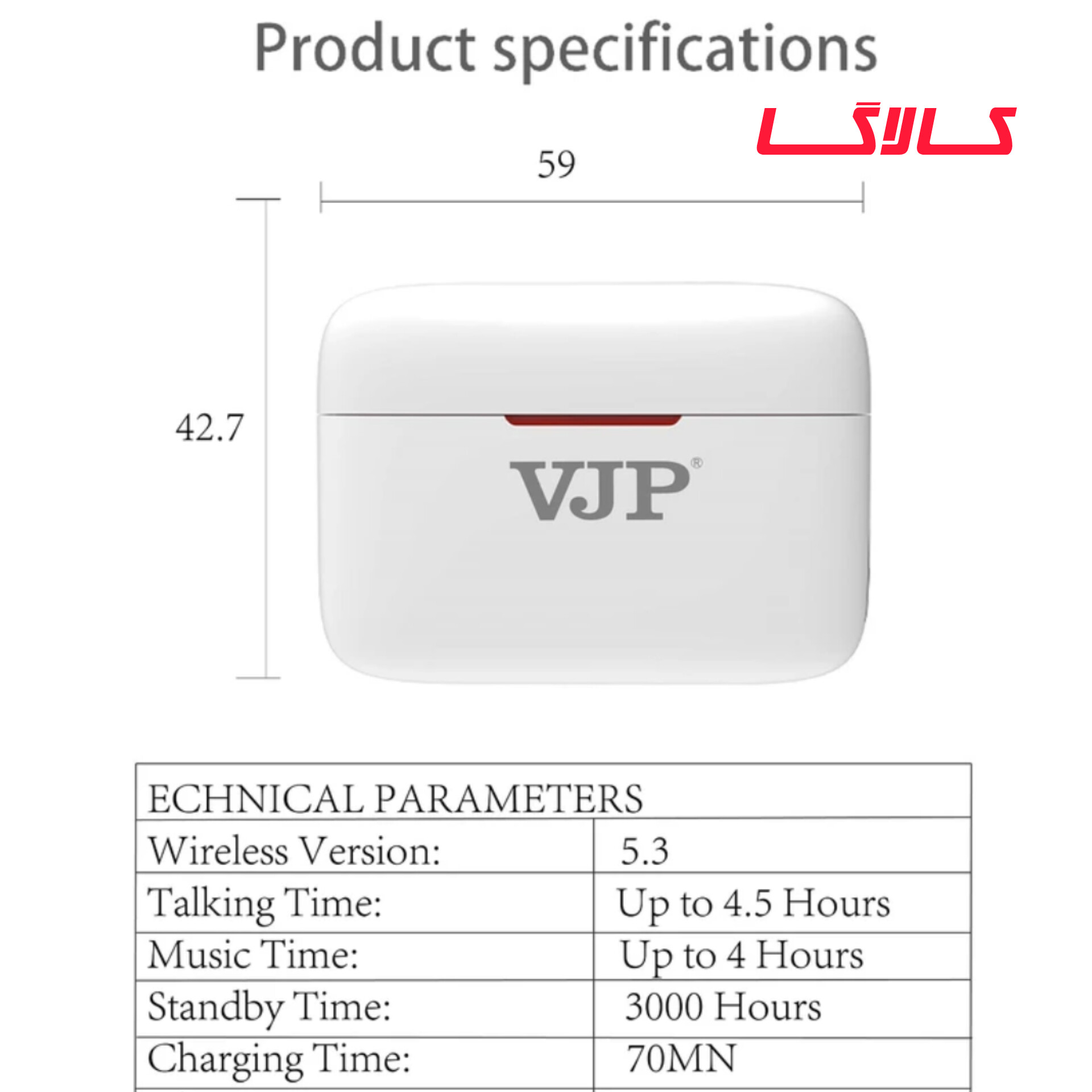 Product specifications

کالاگا

59

42.7

VJP®

| ECHNICAL PARAMETERS | |
|---|---|
| Wireless Version: | 5.3 |
| Talking Time: | Up to 4.5 Hours |
| Music Time: | Up to 4 Hours |
| Standby Time: | 3000 Hours |
| Charging Time: | 70MN |